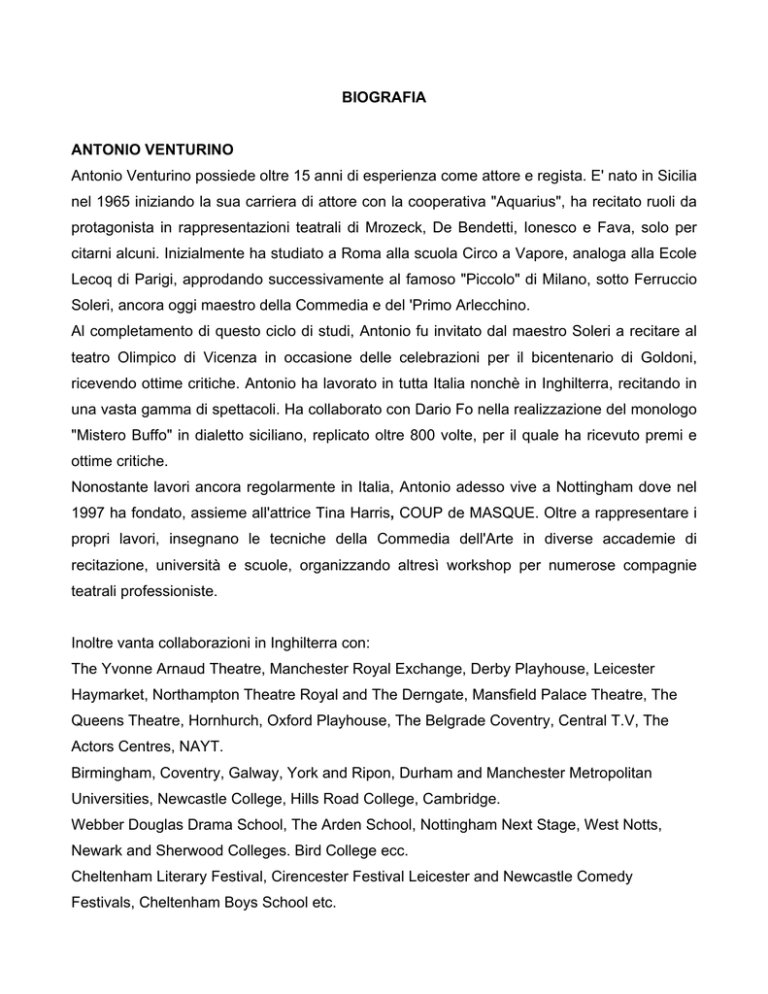 BIOGRAFIA

ANTONIO VENTURINO

Antonio Venturino possiede oltre 15 anni di esperienza come attore e regista. E' nato in Sicilia nel 1965 iniziando la sua carriera di attore con la cooperativa "Aquarius", ha recitato ruoli da protagonista in rappresentazioni teatrali di Mrozeck, De Bendetti, Ionesco e Fava, solo per citarni alcuni. Inizialmente ha studiato a Roma alla scuola Circo a Vapore, analoga alla Ecole Lecoq di Parigi, approdando successivamente al famoso "Piccolo" di Milano, sotto Ferruccio Soleri, ancora oggi maestro della Commedia e del 'Primo Arlecchino.

Al completamento di questo ciclo di studi, Antonio fu invitato dal maestro Soleri a recitare al teatro Olimpico di Vicenza in occasione delle celebrazioni per il bicentenario di Goldoni, ricevendo ottime critiche. Antonio ha lavorato in tutta Italia nonchè in Inghilterra, recitando in una vasta gamma di spettacoli. Ha collaborato con Dario Fo nella realizzazione del monologo "Mistero Buffo" in dialetto siciliano, replicato oltre 800 volte, per il quale ha ricevuto premi e ottime critiche.

Nonostante lavori ancora regolarmente in Italia, Antonio adesso vive a Nottingham dove nel 1997 ha fondato, assieme all'attrice Tina Harris, COUP de MASQUE. Oltre a rappresentare i propri lavori, insegnano le tecniche della Commedia dell'Arte in diverse accademie di recitazione, università e scuole, organizzando altresì workshop per numerose compagnie teatrali professioniste.

Inoltre vanta collaborazioni in Inghilterra con:

The Yvonne Arnaud Theatre, Manchester Royal Exchange, Derby Playhouse, Leicester Haymarket, Northampton Theatre Royal and The Derngate, Mansfield Palace Theatre, The Queens Theatre, Hornhurch, Oxford Playhouse, The Belgrade Coventry, Central T.V, The Actors Centres, NAYT.

Birmingham, Coventry, Galway, York and Ripon, Durham and Manchester Metropolitan Universities, Newcastle College, Hills Road College, Cambridge.

Webber Douglas Drama School, The Arden School, Nottingham Next Stage, West Notts, Newark and Sherwood Colleges. Bird College ecc.

Cheltenham Literary Festival, Cirencester Festival Leicester and Newcastle Comedy Festivals, Cheltenham Boys School etc.